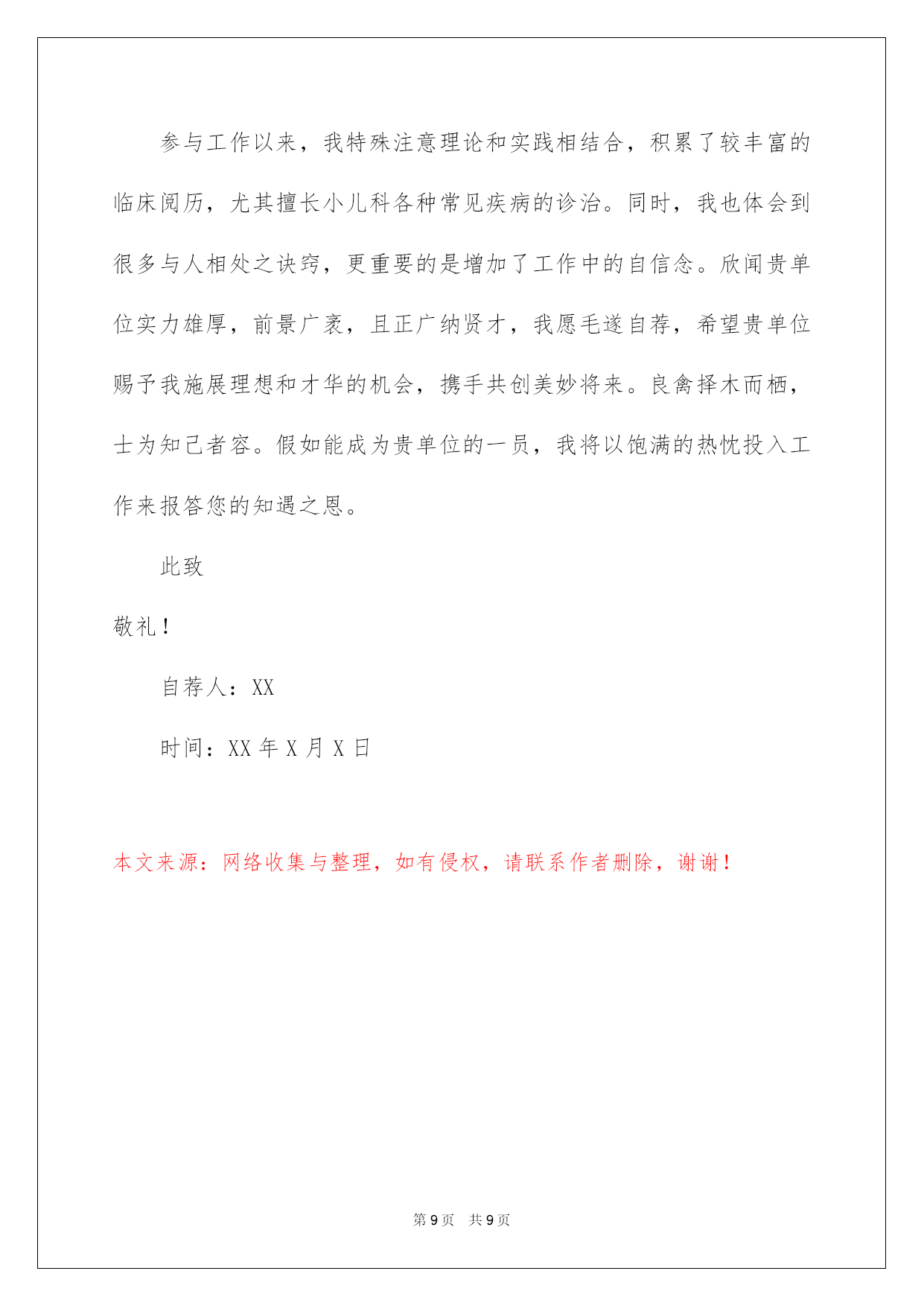 参与工作以来，我特殊注意理论和实践相结合，积累了较丰富的临床阅历，尤其擅长小儿科各种常见疾病的诊治。同时，我也体会到很多与人相处之诀窍，更重要的是增加了工作中的自信念。欣闻贵单位实力雄厚，前景广袤，且正广纳贤才，我愿毛遂自荐，希望贵单位赐予我施展理想和才华的机会，携手共创美妙将来。良禽择木而栖，士为知己者容。假如能成为贵单位的一员，我将以饱满的热忱投入工作来报答您的知遇之恩。

此致

敬礼！

自荐人：XX

时间：XX 年 X 月 X 日

本文来源：网络收集与整理，如有侵权，请联系作者删除，谢谢！

第 9 页　共 9 页